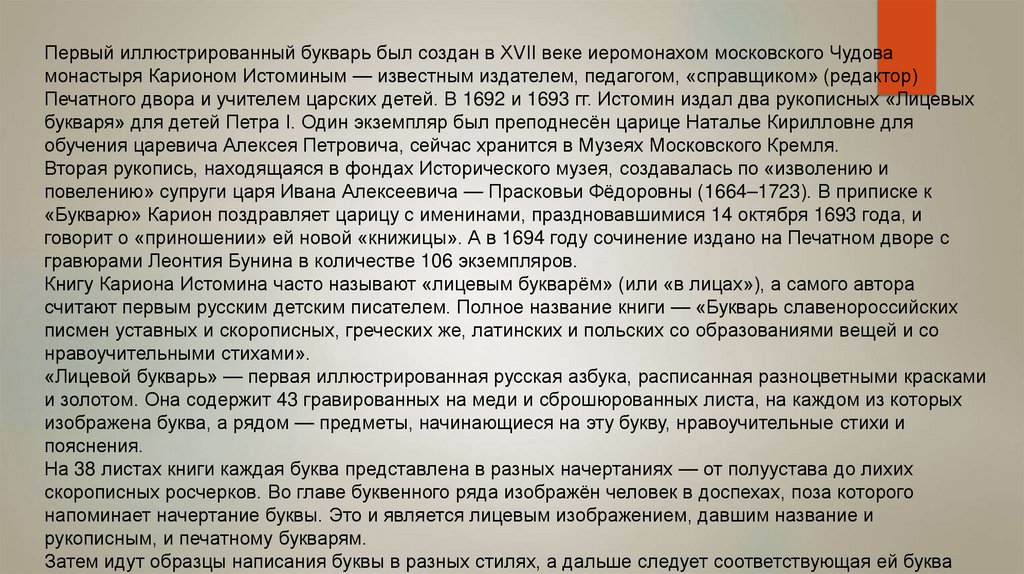 Первый иллюстрированный букварь был создан в XVII веке иеромонахом московского Чудова монастыря Карионом Истоминым — известным издателем, педагогом, «справщиком» (редактор) Печатного двора и учителем царских детей. В 1692 и 1693 гг. Истомин издал два рукописных «Лицевых букваря» для детей Петра I. Один экземпляр был преподнесён царице Наталье Кирилловне для обучения царевича Алексея Петровича, сейчас хранится в Музеях Московского Кремля.
Вторая рукопись, находящаяся в фондах Исторического музея, создавалась по «изволению и повелению» супруги царя Ивана Алексеевича — Прасковьи Фёдоровны (1664–1723). В приписке к «Букварю» Карион поздравляет царицу с именинами, праздновавшимися 14 октября 1693 года, и говорит о «приношении» ей новой «книжицы». А в 1694 году сочинение издано на Печатном дворе с гравюрами Леонтия Бунина в количестве 106 экземпляров.
Книгу Кариона Истомина часто называют «лицевым букварём» (или «в лицах»), а самого автора считают первым русским детским писателем. Полное название книги — «Букварь славенороссийских писмен уставных и скорописных, греческих же, латинских и польских со образованиями вещей и со нравоучительными стихами».
«Лицевой букварь» — первая иллюстрированная русская азбука, расписанная разноцветными красками и золотом. Она содержит 43 гравированных на меди и сброшюрованных листа, на каждом из которых изображена буква, а рядом — предметы, начинающиеся на эту букву, нравоучительные стихи и пояснения.
На 38 листах книги каждая буква представлена в разных начертаниях — от полуустава до лихих скорописных росчерков. Во главе буквенного ряда изображён человек в доспехах, поза которого напоминает начертание буквы. Это и является лицевым изображением, давшим название и рукописным, и печатному букварям.
Затем идут образцы написания буквы в разных стилях, а дальше следует соответствующая ей буква